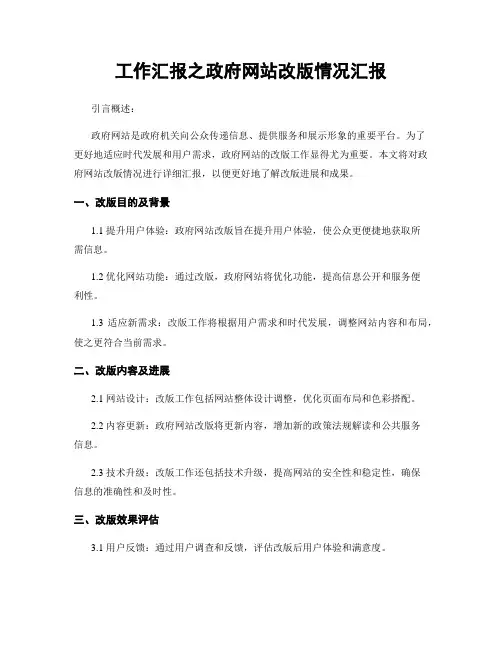 工作汇报之政府网站改版情况汇报

引言概述：

政府网站是政府机关向公众传递信息、提供服务和展示形象的重要平台。为了更好地适应时代发展和用户需求，政府网站的改版工作显得尤为重要。本文将对政府网站改版情况进行详细汇报，以便更好地了解改版进展和成果。

一、改版目的及背景

1.1 提升用户体验：政府网站改版旨在提升用户体验，使公众更便捷地获取所需信息。

1.2 优化网站功能：通过改版，政府网站将优化功能，提高信息公开和服务便利性。

1.3 适应新需求：改版工作将根据用户需求和时代发展，调整网站内容和布局，使之更符合当前需求。

二、改版内容及进展

2.1 网站设计：改版工作包括网站整体设计调整，优化页面布局和色彩搭配。

2.2 内容更新：政府网站改版将更新内容，增加新的政策法规解读和公共服务信息。

2.3 技术升级：改版工作还包括技术升级，提高网站的安全性和稳定性，确保信息的准确性和及时性。

三、改版效果评估

3.1 用户反馈：通过用户调查和反馈，评估改版后用户体验和满意度。